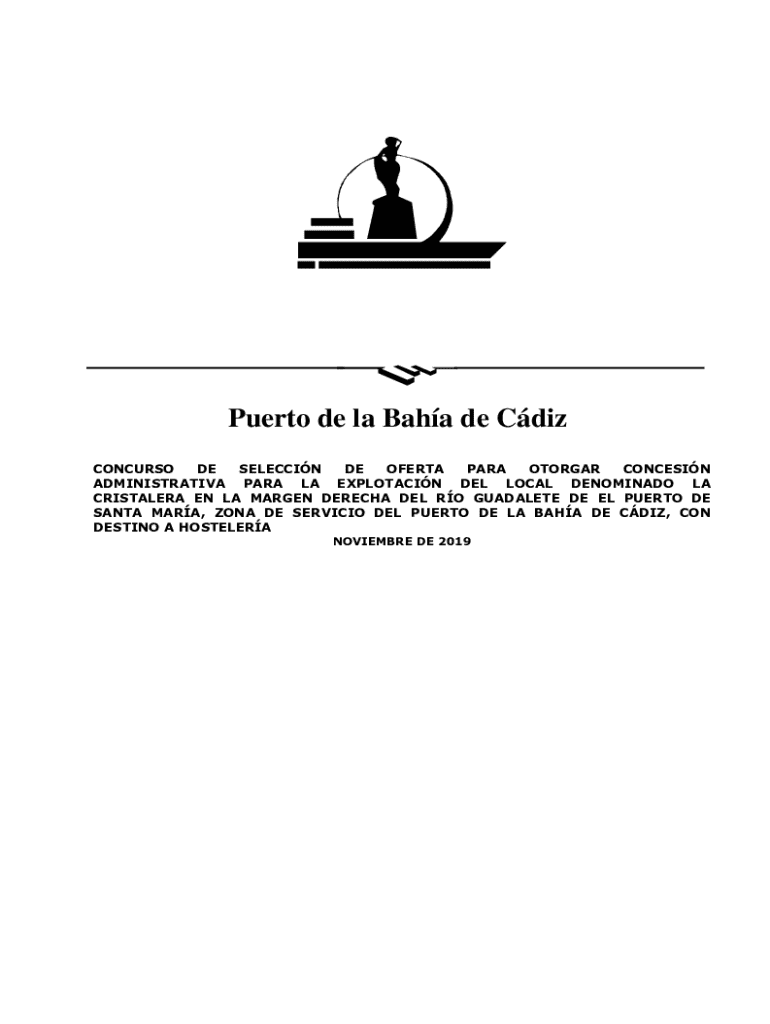 Puerto de la Bahía de Cádiz

CONCURSO DE SELECCIÓN DE OFERTA PARA OTORGAR CONCESIÓN ADMINISTRATIVA PARA LA EXPLOTACIÓN DEL LOCAL DENOMINADO LA CRISTALERA EN LA MARGEN DERECHA DEL RÍO GUADALETE DE EL PUERTO DE SANTA MARÍA, ZONA DE SERVICIO DEL PUERTO DE LA BAHÍA DE CÁDIZ, CON DESTINO A HOSTELERÍA

NOVIEMBRE DE 2019